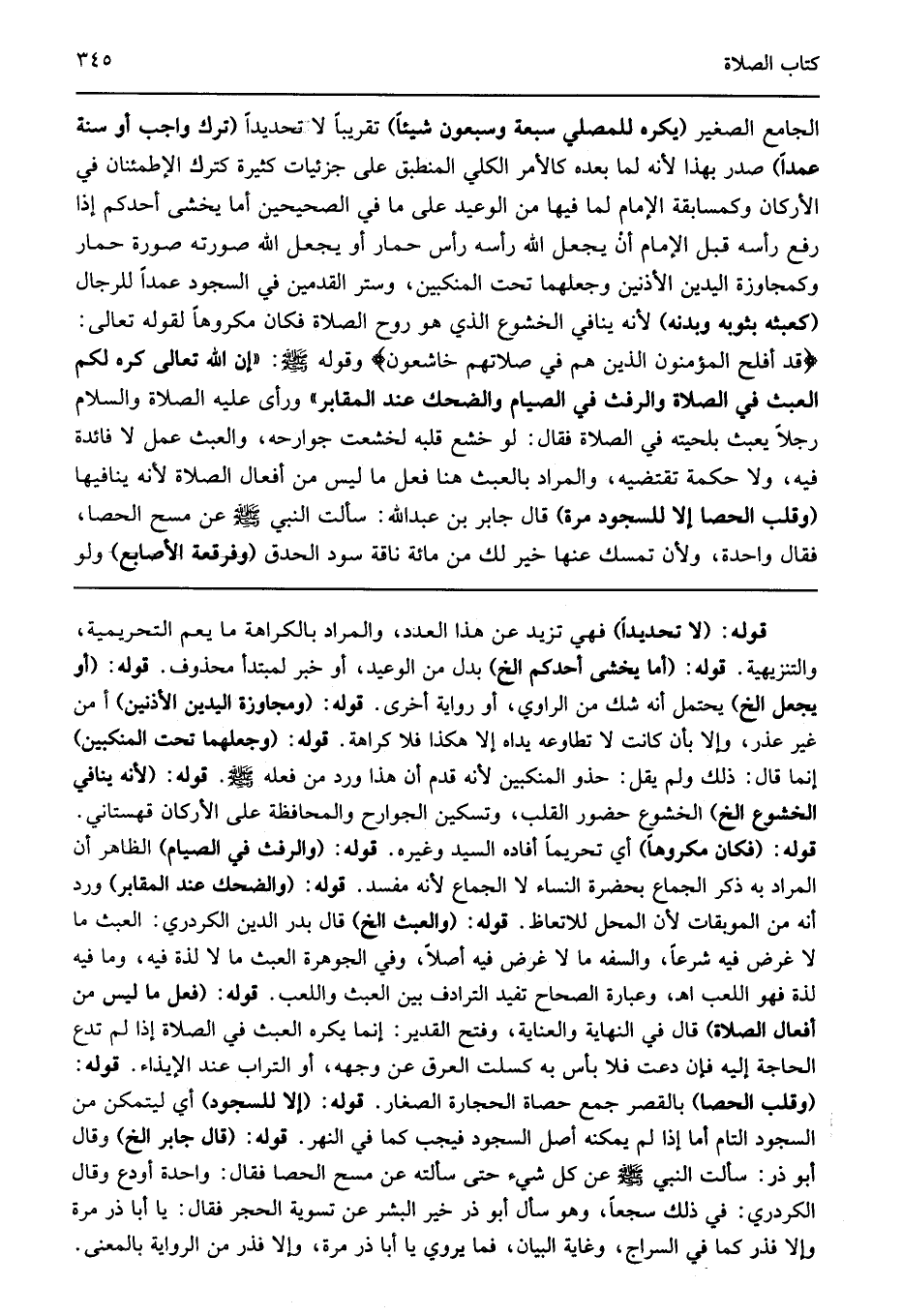 كتاب الصلاة ٣٤٥

الجامع الصغير (يكره للمصلي سبعة وسبعون شيئاً) تقريباً لا تحديداً (ترك واجب أو سنة عمداً) صدر بهذا لأنه لما بعده كالأمر الكلي المنطبق على جزئيات كثيرة كترك الإطمئنان في الأركان وكمسابقة الإمام لما فيها من الوعيد على ما في الصحيحين أما يخشى أحدكم إذا رفع رأسه قبل الإمام أنْ يجعل الله رأسه رأس حمار أو يجعل الله صورته صورة حمار وكمجاوزة اليدين الأذنين وجعلهما تحت المنكبين، وستر القدمين في السجود عمداً للرجال (كعبثه بثوبه وبدنه) لأنه ينافي الخشوع الذي هو روح الصلاة فكان مكروهاً لقوله تعالى: ﴿قد أفلح المؤمنون الذين هم في صلاتهم خاشعون﴾ وقوله ﷺ: «إن الله تعالى كره لكم العبث في الصلاة والرفث في الصيام والضحك عند المقابر» ورأى عليه الصلاة والسلام رجلاً يعبث بلحيته في الصلاة فقال: لو خشع قلبه لخشعت جوارحه، والعبث عمل لا فائدة فيه، ولا حكمة تقتضيه، والمراد بالعبث هنا فعل ما ليس من أفعال الصلاة لأنه ينافيها (وقلب الحصا إلا للسجود مرة) قال جابر بن عبدالله: سألت النبي ﷺ عن مسح الحصا، فقال واحدة، ولأن تمسك عنها خير لك من مائة ناقة سود الحدق (وفرقعة الأصابع) ولو

قوله: (لا تحديداً) فهي تزيد عن هذا العدد، والمراد بالكراهة ما يعم التحريمية، والتنزيهية. قوله: (أما يخشى أحدكم الخ) بدل من الوعيد، أو خبر لمبتدأ محذوف. قوله: (أو يجعل الخ) يحتمل أنه شك من الراوي، أو رواية أخرى. قوله: (ومجاوزة اليدين الأذنين) أ من غير عذر، وإلا بأن كانت لا تطاوعه يداه إلا هكذا فلا كراهة. قوله: (وجعلهما تحت المنكبين) إنما قال: ذلك ولم يقل: حذو المنكبين لأنه قدم أن هذا ورد من فعله ﷺ. قوله: (لأنه ينافي الخشوع الخ) الخشوع حضور القلب، وتسكين الجوارح والمحافظة على الأركان قهستاني. قوله: (فكان مكروهاً) أي تحريماً أفاده السيد وغيره. قوله: (والرفث في الصيام) الظاهر أن المراد به ذكر الجماع بحضرة النساء لا الجماع لأنه مفسد. قوله: (والضحك عند المقابر) ورد أنه من الموبقات لأن المحل للاتعاظ. قوله: (والعبث الخ) قال بدر الدين الكردري: العبث ما لا غرض فيه شرعاً، والسفه ما لا غرض فيه أصلاً، وفي الجوهرة العبث ما لا لذة فيه، وما فيه لذة فهو اللعب اهـ، وعبارة الصحاح تفيد الترادف بين العبث واللعب. قوله: (فعل ما ليس من أفعال الصلاة) قال في النهاية والعناية، وفتح القدير: إنما يكره العبث في الصلاة إذا لم تدع الحاجة إليه فإن دعت فلا بأس به كسلت العرق عن وجهه، أو التراب عند الإيذاء. قوله: (وقلب الحصا) بالقصر جمع حصاة الحجارة الصغار. قوله: (إلا للسجود) أي ليتمكن من السجود التام أما إذا لم يمكنه أصل السجود فيجب كما في النهر. قوله: (قال جابر الخ) وقال أبو ذر: سألت النبي ﷺ عن كل شيء حتى سألته عن مسح الحصا فقال: واحدة أودع وقال الكردري: في ذلك سجعاً، وهو سأل أبو ذر خير البشر عن تسوية الحجر فقال: يا أبا ذر مرة وإلا فذر كما في السراج، وغاية البيان، فما يروي يا أبا ذر مرة، وإلا فذر من الرواية بالمعنى.